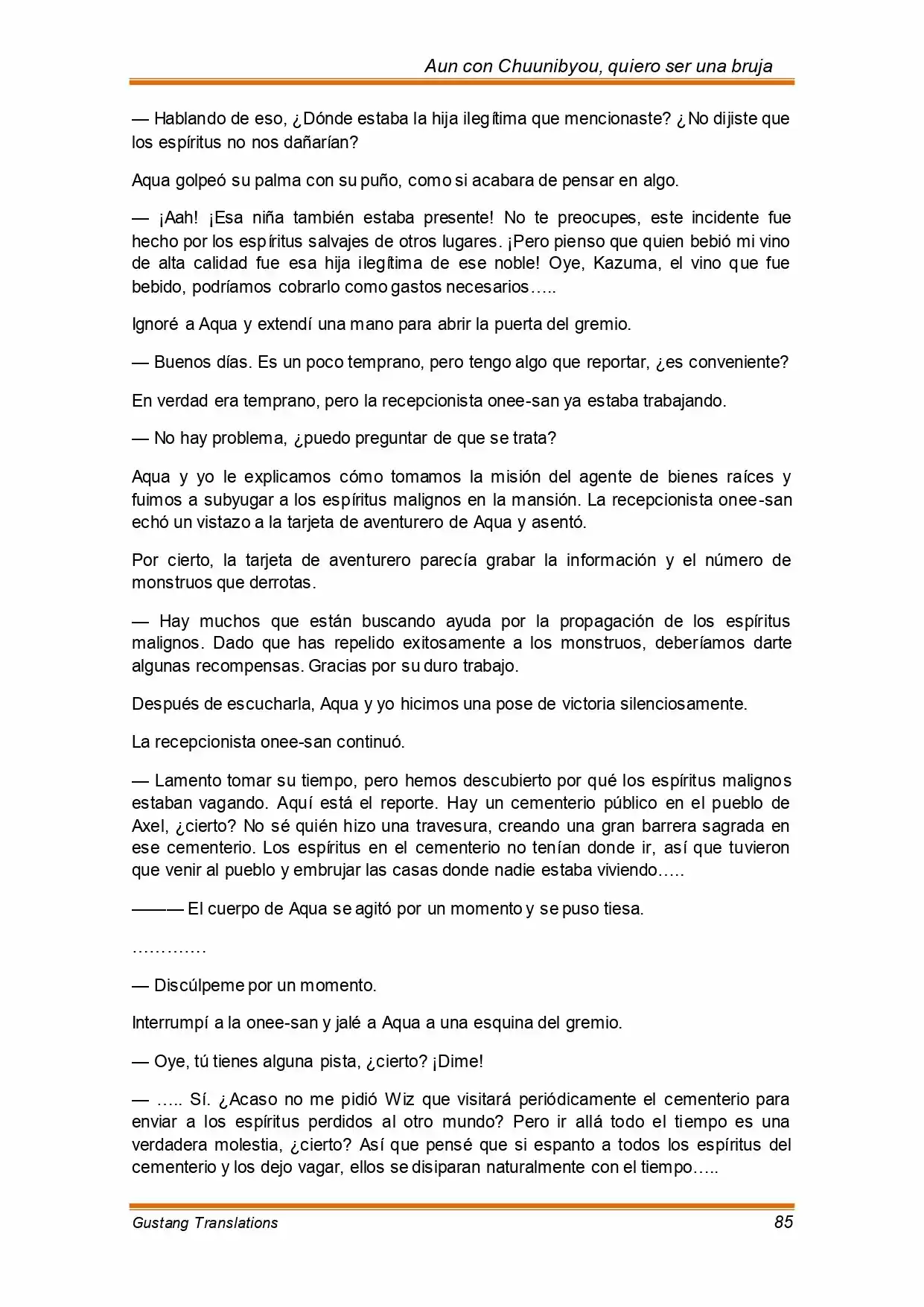 Aun con Chuunibyou, quiero ser una bruja

— Hablando de eso, ¿Dónde estaba la hija ilegítima que mencionaste? ¿No dijiste que los espíritus no nos dañarían?

Aqua golpeó su palma con su puño, como si acabara de pensar en algo.

— ¡Aah! ¡Esa niña también estaba presente! No te preocupes, este incidente fue hecho por los espíritus salvajes de otros lugares. ¡Pero pienso que quien bebió mi vino de alta calidad fue esa hija ilegítima de ese noble! Oye, Kazuma, el vino que fue bebido, podríamos cobrarlo como gastos necesarios…..

Ignoré a Aqua y extendí una mano para abrir la puerta del gremio.

— Buenos días. Es un poco temprano, pero tengo algo que reportar, ¿es conveniente?

En verdad era temprano, pero la recepcionista onee-san ya estaba trabajando.

— No hay problema, ¿puedo preguntar de que se trata?

Aqua y yo le explicamos cómo tomamos la misión del agente de bienes raíces y fuimos a subyugar a los espíritus malignos en la mansión. La recepcionista onee-san echó un vistazo a la tarjeta de aventurero de Aqua y asentó.

Por cierto, la tarjeta de aventurero parecía grabar la información y el número de monstruos que derrotas.

— Hay muchos que están buscando ayuda por la propagación de los espíritus malignos. Dado que has repelido exitosamente a los monstruos, deberíamos darte algunas recompensas. Gracias por su duro trabajo.

Después de escucharla, Aqua y yo hicimos una pose de victoria silenciosamente.

La recepcionista onee-san continuó.

— Lamento tomar su tiempo, pero hemos descubierto por qué los espíritus malignos estaban vagando. Aquí está el reporte. Hay un cementerio público en el pueblo de Axel, ¿cierto? No sé quién hizo una travesura, creando una gran barrera sagrada en ese cementerio. Los espíritus en el cementerio no tenían donde ir, así que tuvieron que venir al pueblo y embrujar las casas donde nadie estaba viviendo…..

——— El cuerpo de Aqua se agitó por un momento y se puso tiesa.

………….

— Discúlpeme por un momento.

Interrumpí a la onee-san y jalé a Aqua a una esquina del gremio.

— Oye, tú tienes alguna pista, ¿cierto? ¡Dime!

— ….. Sí. ¿Acaso no me pidió Wiz que visitará periódicamente el cementerio para enviar a los espíritus perdidos al otro mundo? Pero ir allá todo el tiempo es una verdadera molestia, ¿cierto? Así que pensé que si espanto a todos los espíritus del cementerio y los dejo vagar, ellos se disiparan naturalmente con el tiempo…..

Gustang Translations 85